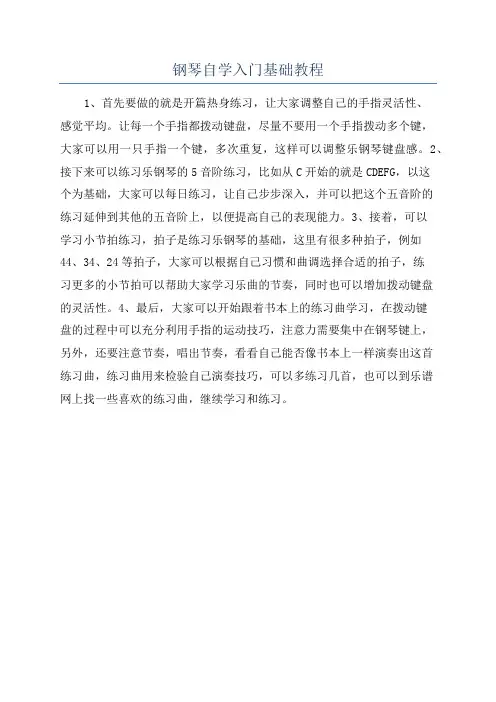 钢琴自学入门基础教程

1、首先要做的就是开篇热身练习，让大家调整自己的手指灵活性、感觉平均。让每一个手指都拨动键盘，尽量不要用一个手指拨动多个键，大家可以用一只手指一个键，多次重复，这样可以调整乐钢琴键盘感。2、接下来可以练习乐钢琴的5音阶练习，比如从C开始的就是CDEFG，以这个为基础，大家可以每日练习，让自己步步深入，并可以把这个五音阶的练习延伸到其他的五音阶上，以便提高自己的表现能力。3、接着，可以学习小节拍练习，拍子是练习乐钢琴的基础，这里有很多种拍子，例如44、34、24等拍子，大家可以根据自己习惯和曲调选择合适的拍子，练习更多的小节拍可以帮助大家学习乐曲的节奏，同时也可以增加拨动键盘的灵活性。4、最后，大家可以开始跟着书本上的练习曲学习，在拨动键盘的过程中可以充分利用手指的运动技巧，注意力需要集中在钢琴键上，另外，还要注意节奏，唱出节奏，看看自己能否像书本上一样演奏出这首练习曲，练习曲用来检验自己演奏技巧，可以多练习几首，也可以到乐谱网上找一些喜欢的练习曲，继续学习和练习。